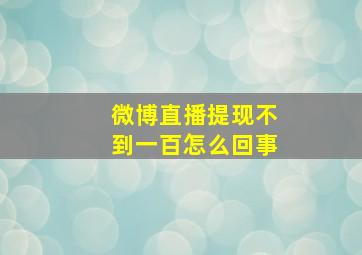 微博直播提现不到一百怎么回事